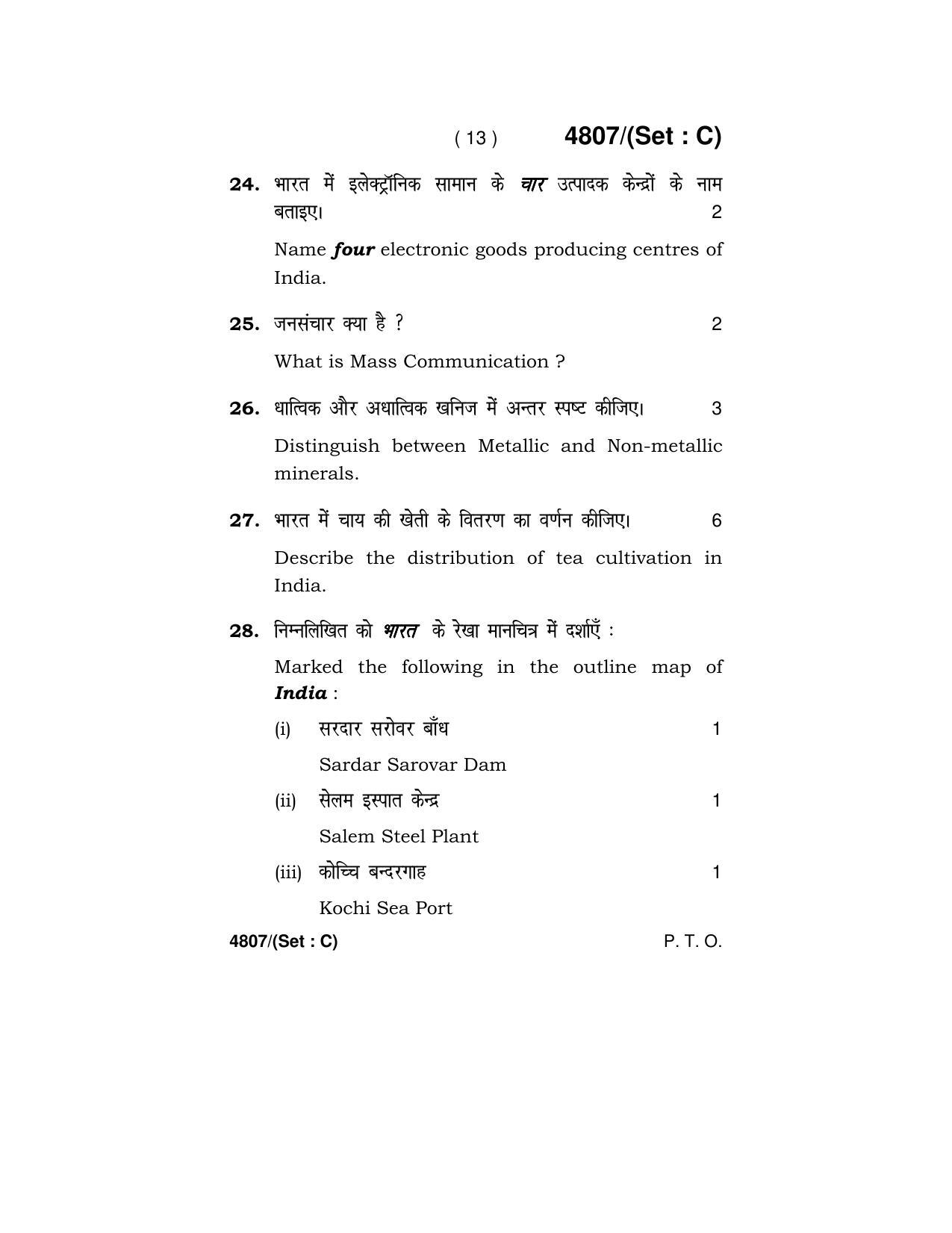 ( 13 ) 4807/(Set : C)

24. भारत में इलेक्ट्रॉनिक सामान के चार उत्पादक केन्द्रों के नाम बताइए। 2

Name four electronic goods producing centres of India.

25. जनसंचार क्या है ? 2

What is Mass Communication ?

26. धात्विक और अधात्विक खनिज में अन्तर स्पष्ट कीजिए। 3

Distinguish between Metallic and Non-metallic minerals.

27. भारत में चाय की खेती के वितरण का वर्णन कीजिए। 6

Describe the distribution of tea cultivation in India.

28. निम्नलिखित को भारत के रेखा मानचित्र में दर्शाएँ :

Marked the following in the outline map of India :

(i) सरदार सरोवर बाँध 1

Sardar Sarovar Dam

(ii) सेलम इस्पात केन्द्र 1

Salem Steel Plant

(iii) कोच्चि बन्दरगाह 1

Kochi Sea Port

4807/(Set : C) P. T. O.